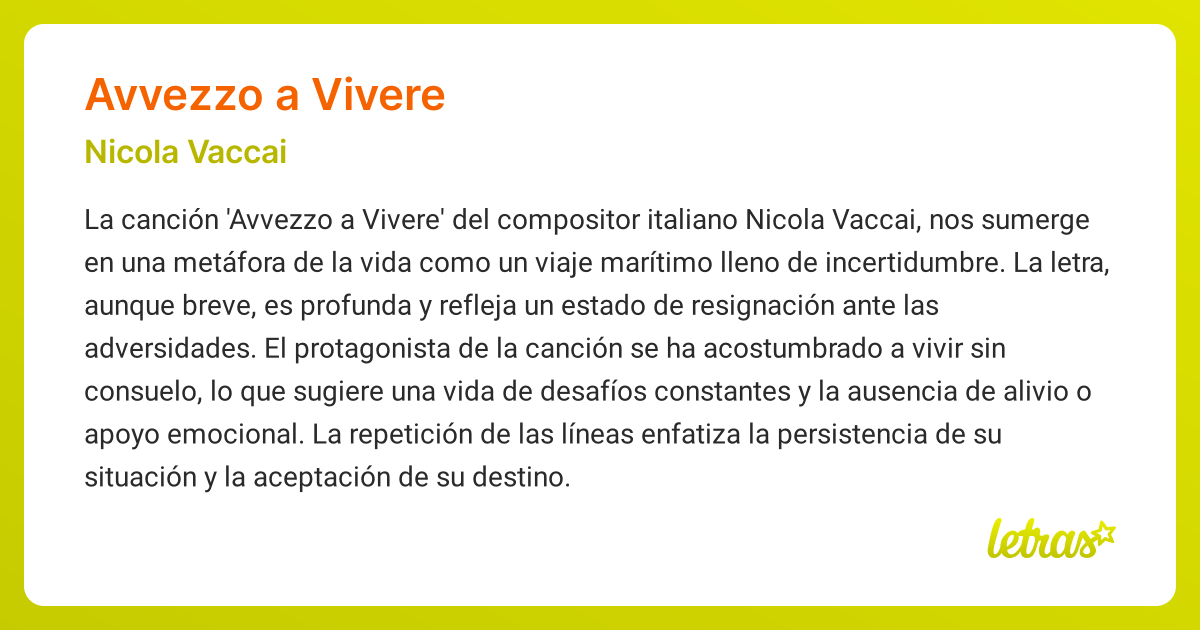 Avvezzo a Vivere

Nicola Vaccai

La canción 'Avvezzo a Vivere' del compositor italiano Nicola Vaccai, nos sumerge en una metáfora de la vida como un viaje marítimo lleno de incertidumbre. La letra, aunque breve, es profunda y refleja un estado de resignación ante las adversidades. El protagonista de la canción se ha acostumbrado a vivir sin consuelo, lo que sugiere una vida de desafíos constantes y la ausencia de alivio o apoyo emocional. La repetición de las líneas enfatiza la persistencia de su situación y la aceptación de su destino.

letras